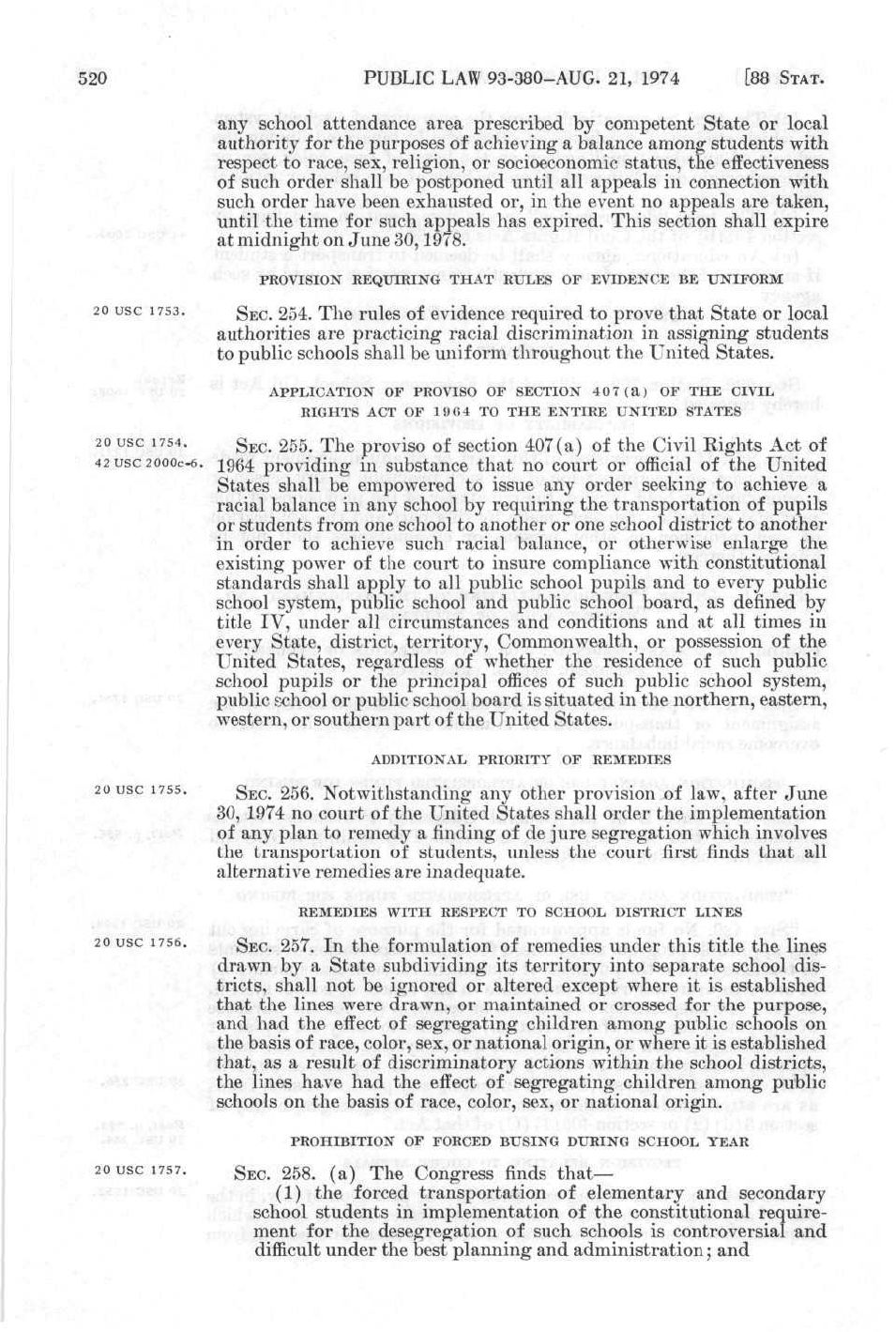 520 PUBLIC LAW 93-380—AUG. 21, 1974 [88 STAT.

any school attendance area prescribed by competent State or local authority for the purposes of achieving a balance among students with respect to race, sex, religion, or socioeconomic status, the effectiveness of such order shall be postponed until all appeals in connection with such order have been exhausted or, in the event no appeals are taken, until the time for such appeals has expired. This section shall expire at midnight on June 30, 1978.

PROVISION REQUIRING THAT RULES OF EVIDENCE BE UNIFORM

20 USC 1753.

SEC. 254. The rules of evidence required to prove that State or local authorities are practicing racial discrimination in assigning students to public schools shall be uniform throughout the United States.

APPLICATION OF PROVISO OF SECTION 407(a) OF THE CIVIL RIGHTS ACT OF 1964 TO THE ENTIRE UNITED STATES

20 USC 1754.
42 USC 2000c-6.

SEC. 255. The proviso of section 407(a) of the Civil Rights Act of 1964 providing in substance that no court or official of the United States shall be empowered to issue any order seeking to achieve a racial balance in any school by requiring the transportation of pupils or students from one school to another or one school district to another in order to achieve such racial balance, or otherwise enlarge the existing power of the court to insure compliance with constitutional standards shall apply to all public school pupils and to every public school system, public school and public school board, as defined by title IV, under all circumstances and conditions and at all times in every State, district, territory, Commonwealth, or possession of the United States, regardless of whether the residence of such public school pupils or the principal offices of such public school system, public school or public school board is situated in the northern, eastern, western, or southern part of the United States.

ADDITIONAL PRIORITY OF REMEDIES

20 USC 1755.

SEC. 256. Notwithstanding any other provision of law, after June 30, 1974 no court of the United States shall order the implementation of any plan to remedy a finding of de jure segregation which involves the transportation of students, unless the court first finds that all alternative remedies are inadequate.

REMEDIES WITH RESPECT TO SCHOOL DISTRICT LINES

20 USC 1756.

SEC. 257. In the formulation of remedies under this title the lines drawn by a State subdividing its territory into separate school districts, shall not be ignored or altered except where it is established that the lines were drawn, or maintained or crossed for the purpose, and had the effect of segregating children among public schools on the basis of race, color, sex, or national origin, or where it is established that, as a result of discriminatory actions within the school districts, the lines have had the effect of segregating children among public schools on the basis of race, color, sex, or national origin.

PROHIBITION OF FORCED BUSING DURING SCHOOL YEAR

20 USC 1757.

SEC. 258. (a) The Congress finds that—
(1) the forced transportation of elementary and secondary school students in implementation of the constitutional requirement for the desegregation of such schools is controversial and difficult under the best planning and administration; and